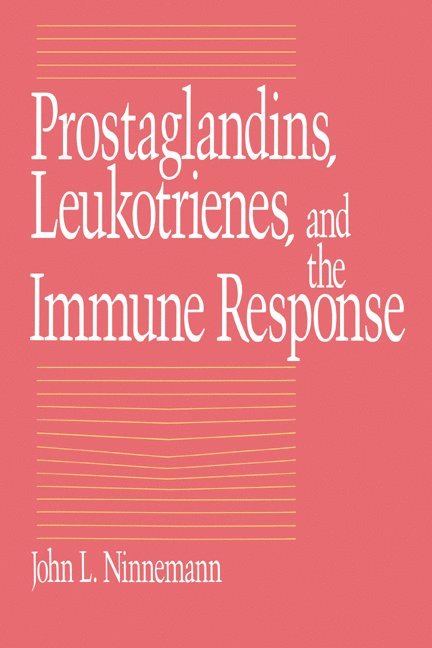 Prostaglandins, Leukotrienes, and the Immune Response

John L. Ninnemann